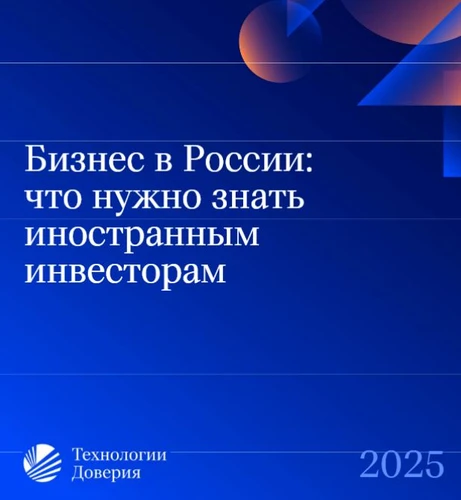 Бизнес в России: что нужно знать иностранным инвесторам

Технологии Доверия

2025